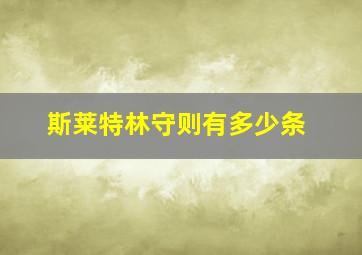 斯莱特林守则有多少条